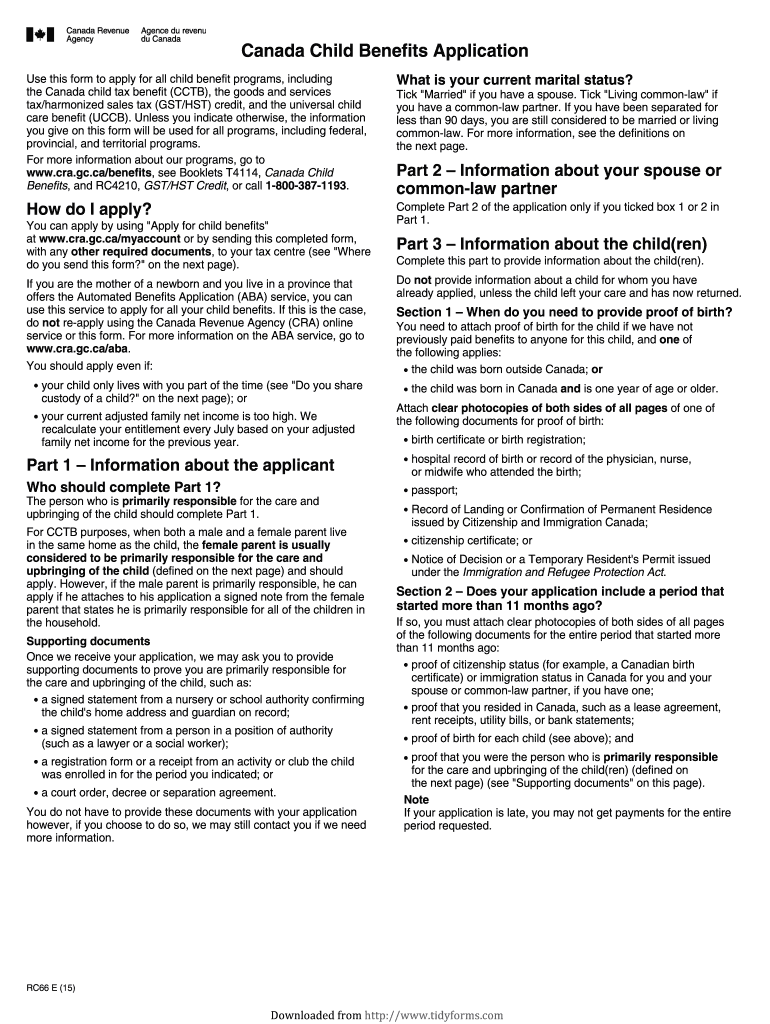 Canada Revenue Agency
Agence du revenu du Canada

Canada Child Benefits Application

Use this form to apply for all child benefit programs, including the Canada child tax benefit (CCTB), the goods and services tax/harmonized sales tax (GST/HST) credit, and the universal child care benefit (UCCB). Unless you indicate otherwise, the information you give on this form will be used for all programs, including federal, provincial, and territorial programs.

For more information about our programs, go to www.cra.gc.ca/benefits, see Booklets T4114, Canada Child Benefits, and RC4210, GST/HST Credit, or call 1-800-387-1193.

How do I apply?

You can apply by using "Apply for child benefits" at www.cra.gc.ca/myaccount or by sending this completed form, with any other required documents, to your tax centre (see "Where do you send this form?" on the next page).

If you are the mother of a newborn and you live in a province that offers the Automated Benefits Application (ABA) service, you can use this service to apply for all your child benefits. If this is the case, do not re-apply using the Canada Revenue Agency (CRA) online service or this form. For more information on the ABA service, go to www.cra.gc.ca/aba.

You should apply even if:

• your child only lives with you part of the time (see "Do you share custody of a child?" on the next page); or

• your current adjusted family net income is too high. We recalculate your entitlement every July based on your adjusted family net income for the previous year.

Part 1 – Information about the applicant

Who should complete Part 1?

The person who is primarily responsible for the care and upbringing of the child should complete Part 1.

For CCTB purposes, when both a male and a female parent live in the same home as the child, the female parent is usually considered to be primarily responsible for the care and upbringing of the child (defined on the next page) and should apply. However, if the male parent is primarily responsible, he can apply if he attaches to his application a signed note from the female parent that states he is primarily responsible for all of the children in the household.

Supporting documents

Once we receive your application, we may ask you to provide supporting documents to prove you are primarily responsible for the care and upbringing of the child, such as:

• a signed statement from a nursery or school authority confirming the child's home address and guardian on record;

• a signed statement from a person in a position of authority (such as a lawyer or a social worker);

• a registration form or a receipt from an activity or club the child was enrolled in for the period you indicated; or

• a court order, decree or separation agreement.

You do not have to provide these documents with your application however, if you choose to do so, we may still contact you if we need more information.

What is your current marital status?

Tick "Married" if you have a spouse. Tick "Living common-law" if you have a common-law partner. If you have been separated for less than 90 days, you are still considered to be married or living common-law. For more information, see the definitions on the next page.

Part 2 – Information about your spouse or common-law partner

Complete Part 2 of the application only if you ticked box 1 or 2 in Part 1.

Part 3 – Information about the child(ren)

Complete this part to provide information about the child(ren).

Do not provide information about a child for whom you have already applied, unless the child left your care and has now returned.

Section 1 – When do you need to provide proof of birth?

You need to attach proof of birth for the child if we have not previously paid benefits to anyone for this child, and one of the following applies:

• the child was born outside Canada; or

• the child was born in Canada and is one year of age or older.

Attach clear photocopies of both sides of all pages of one of the following documents for proof of birth:

• birth certificate or birth registration;

• hospital record of birth or record of the physician, nurse, or midwife who attended the birth;

• passport;

• Record of Landing or Confirmation of Permanent Residence issued by Citizenship and Immigration Canada;

• citizenship certificate; or

• Notice of Decision or a Temporary Resident's Permit issued under the Immigration and Refugee Protection Act.

Section 2 – Does your application include a period that started more than 11 months ago?

If so, you must attach clear photocopies of both sides of all pages of the following documents for the entire period that started more than 11 months ago:

• proof of citizenship status (for example, a Canadian birth certificate) or immigration status in Canada for you and your spouse or common-law partner, if you have one;

• proof that you resided in Canada, such as a lease agreement, rent receipts, utility bills, or bank statements;

• proof of birth for each child (see above); and

• proof that you were the person who is primarily responsible for the care and upbringing of the child(ren) (defined on the next page) (see "Supporting documents" on this page).

Note
If your application is late, you may not get payments for the entire period requested.

RC66 E (15)

Downloaded from http://www.tidyforms.com